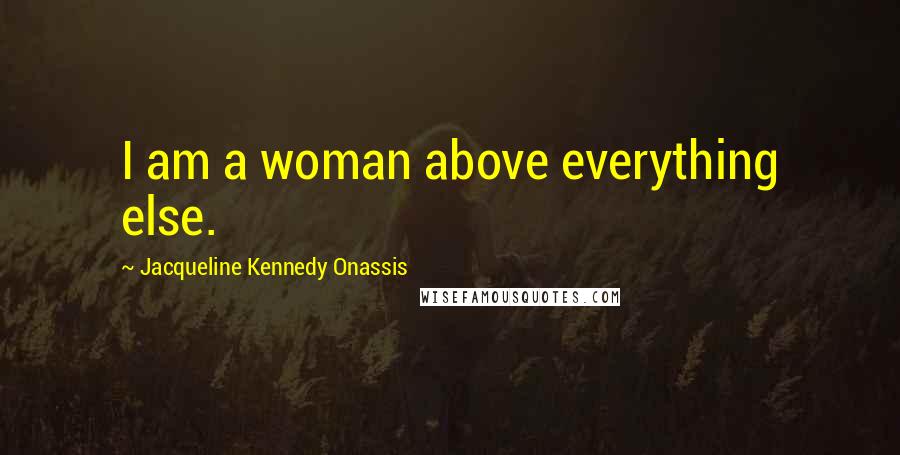 I am a woman above everything else.

~ Jacqueline Kennedy Onassis

WISEFAMOUSQUOTES.COM